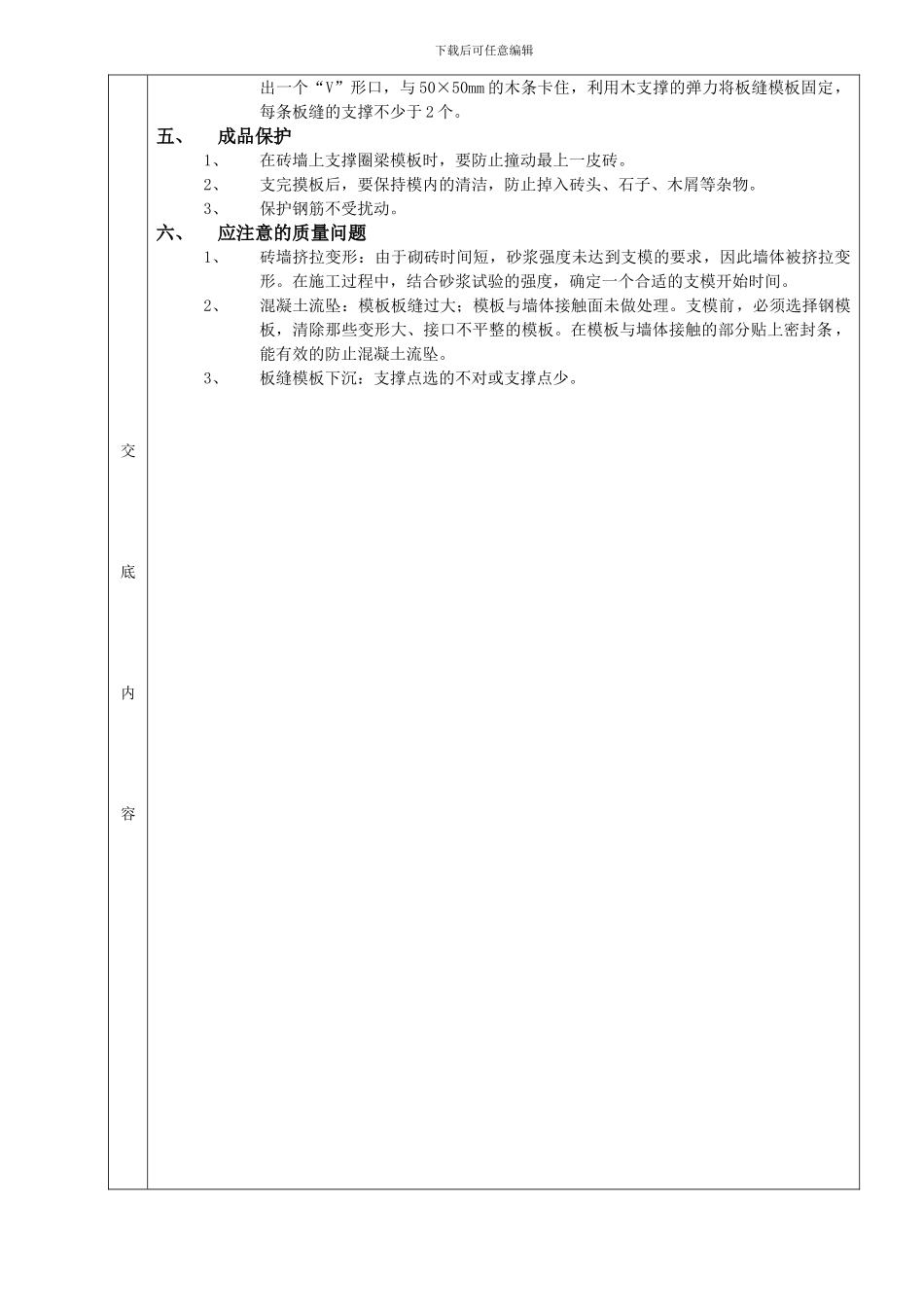 下载后可任意编辑

交

底

内

容

出一个“V”形口，与50×50mm的木条卡住，利用木支撑的弹力将板缝模板固定，每条板缝的支撑不少于2个。

五、　成品保护

1、　在砖墙上支撑圈梁模板时，要防止撞动最上一皮砖。

2、　支完摸板后，要保持模内的清洁，防止掉入砖头、石子、木屑等杂物。

3、　保护钢筋不受扰动。

六、　应注意的质量问题

1、　砖墙挤拉变形：由于砌砖时间短，砂浆强度未达到支模的要求，因此墙体被挤拉变形。在施工过程中，结合砂浆试验的强度，确定一个合适的支模开始时间。

2、　混凝土流坠：模板板缝过大；模板与墙体接触面未做处理。支模前，必须选择钢模板，清除那些变形大、接口不平整的模板。在模板与墙体接触的部分贴上密封条，能有效的防止混凝土流坠。

3、　板缝模板下沉：支撑点选的不对或支撑点少。